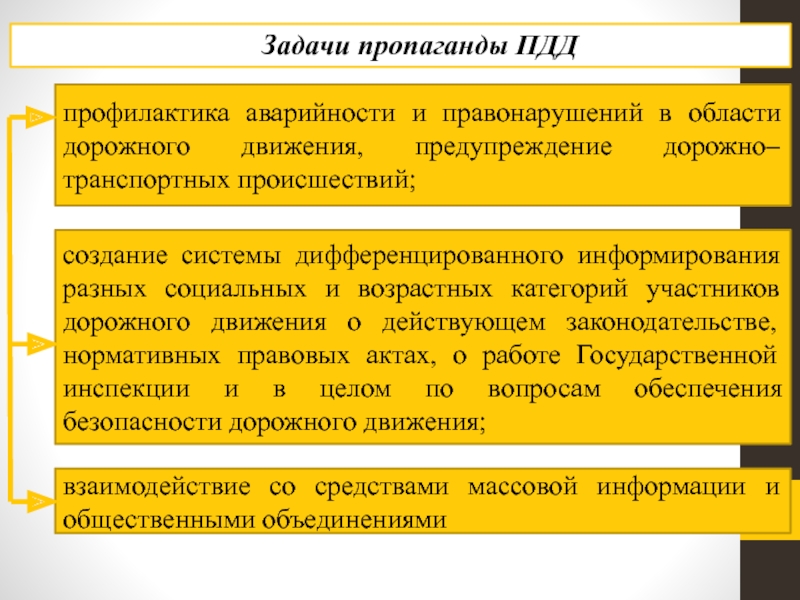 Задачи пропаганды ПДД

профилактика аварийности и правонарушений в области дорожного движения, предупреждение дорожно–транспортных происшествий;

создание системы дифференцированного информирования разных социальных и возрастных категорий участников дорожного движения о действующем законодательстве, нормативных правовых актах, о работе Государственной инспекции и в целом по вопросам обеспечения безопасности дорожного движения;

взаимодействие со средствами массовой информации и общественными объединениями